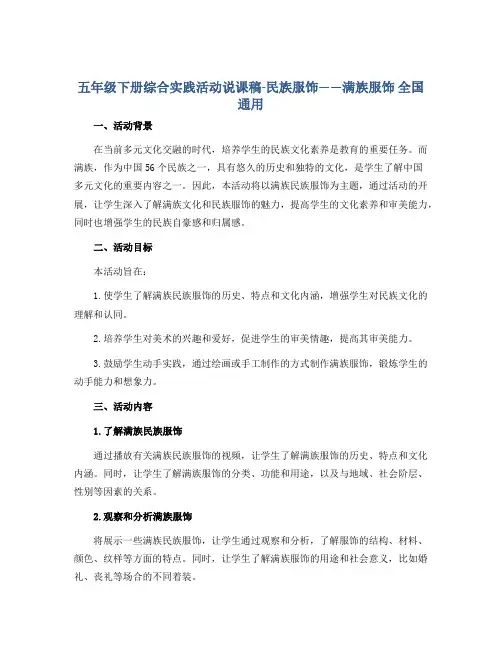 五年级下册综合实践活动说课稿-民族服饰——满族服饰 全国通用

一、活动背景

在当前多元文化交融的时代，培养学生的民族文化素养是教育的重要任务。而满族，作为中国56个民族之一，具有悠久的历史和独特的文化，是学生了解中国多元文化的重要内容之一。因此，本活动将以满族民族服饰为主题，通过活动的开展，让学生深入了解满族文化和民族服饰的魅力，提高学生的文化素养和审美能力，同时也增强学生的民族自豪感和归属感。

二、活动目标

本活动旨在：

1.使学生了解满族民族服饰的历史、特点和文化内涵，增强学生对民族文化的理解和认同。

2.培养学生对美术的兴趣和爱好，促进学生的审美情趣，提高其审美能力。

3.鼓励学生动手实践，通过绘画或手工制作的方式制作满族服饰，锻炼学生的动手能力和想象力。

三、活动内容

1.了解满族民族服饰

通过播放有关满族民族服饰的视频，让学生了解满族服饰的历史、特点和文化内涵。同时，让学生了解满族服饰的分类、功能和用途，以及与地域、社会阶层、性别等因素的关系。

2.观察和分析满族服饰

将展示一些满族民族服饰，让学生通过观察和分析，了解服饰的结构、材料、颜色、纹样等方面的特点。同时，让学生了解满族服饰的用途和社会意义，比如婚礼、丧礼等场合的不同着装。